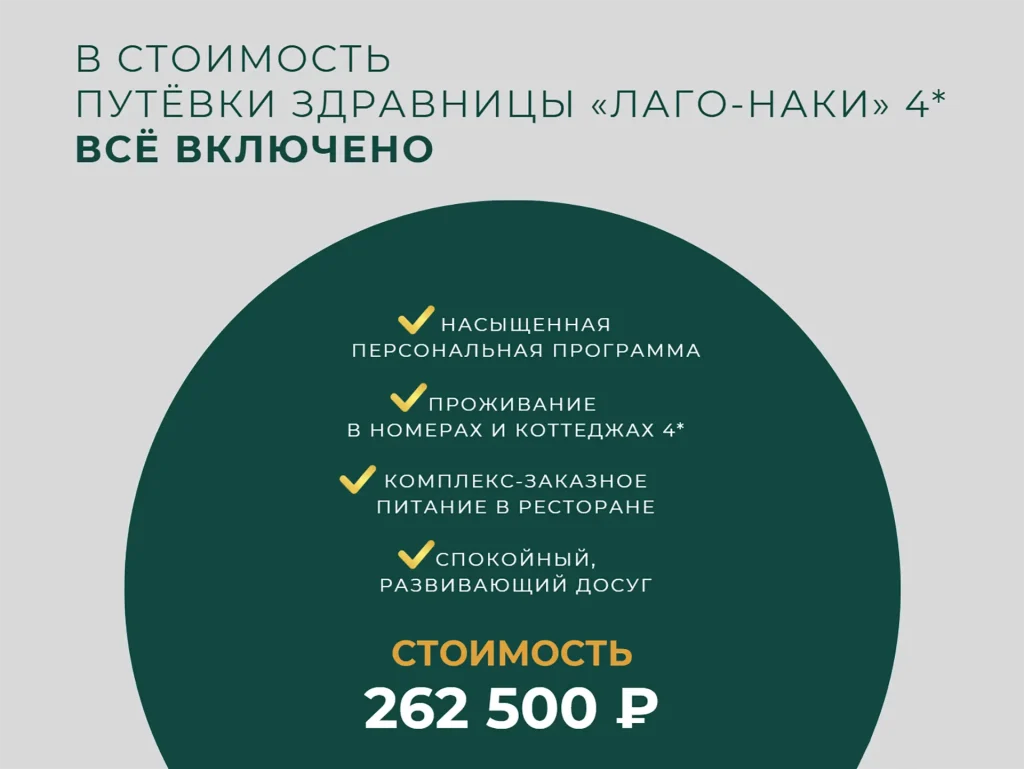 В СТОИМОСТЬ
ПУТЁВКИ ЗДРАВНИЦЫ «ЛАГО-НАКИ» 4*
ВСЁ ВКЛЮЧЕНО

✓ НАСЫЩЕННАЯ ПЕРСОНАЛЬНАЯ ПРОГРАММА

✓ ПРОЖИВАНИЕ В НОМЕРАХ И КОТТЕДЖАХ 4*

✓ КОМПЛЕКС-ЗАКАЗНОЕ ПИТАНИЕ В РЕСТОРАНЕ

✓ СПОКОЙНЫЙ, РАЗВИВАЮЩИЙ ДОСУГ

СТОИМОСТЬ
262 500 ₽